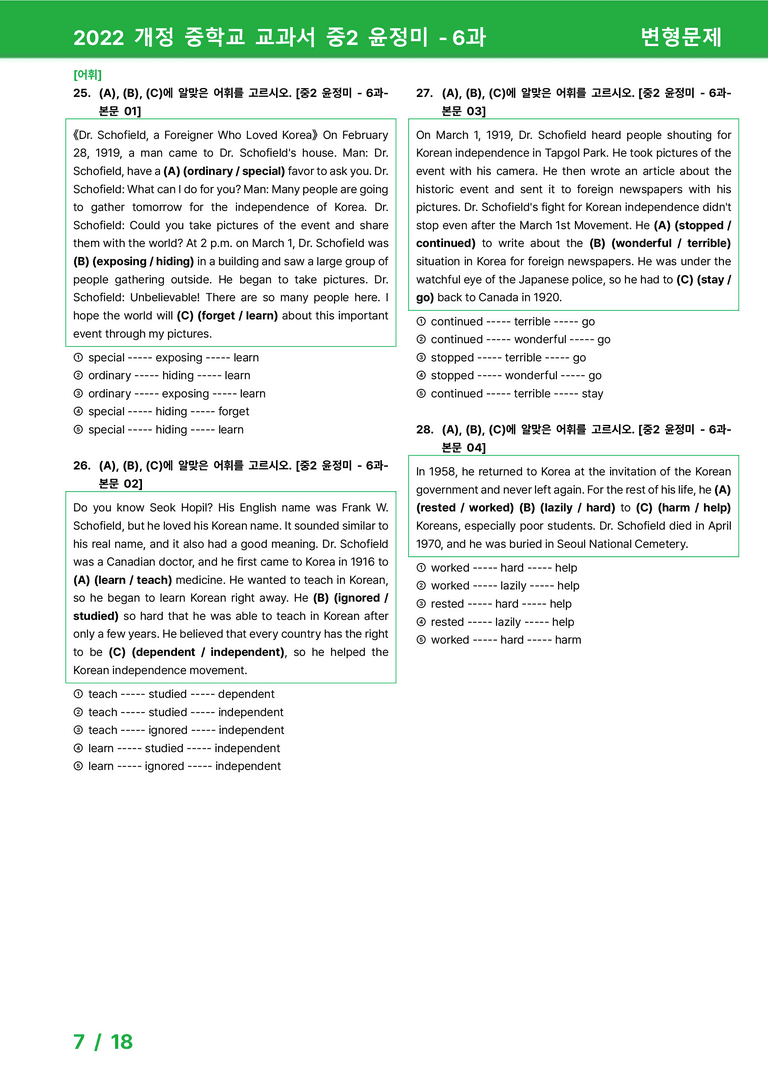 2022 개정 중학교 교과서 중2 윤정미 - 6과 변형문제

[어휘]

25. (A), (B), (C)에 알맞은 어휘를 고르시오. [중2 윤정미 - 6과-본문 01]

《Dr. Schofield, a Foreigner Who Loved Korea》 On February 28, 1919, a man came to Dr. Schofield's house. Man: Dr. Schofield, have a (A) (ordinary / special) favor to ask you. Dr. Schofield: What can I do for you? Man: Many people are going to gather tomorrow for the independence of Korea. Dr. Schofield: Could you take pictures of the event and share them with the world? At 2 p.m. on March 1, Dr. Schofield was (B) (exposing / hiding) in a building and saw a large group of people gathering outside. He began to take pictures. Dr. Schofield: Unbelievable! There are so many people here. I hope the world will (C) (forget / learn) about this important event through my pictures.

① special ----- exposing ----- learn
② ordinary ----- hiding ----- learn
③ ordinary ----- exposing ----- learn
④ special ----- hiding ----- forget
⑤ special ----- hiding ----- learn

26. (A), (B), (C)에 알맞은 어휘를 고르시오. [중2 윤정미 - 6과-본문 02]

Do you know Seok Hopil? His English name was Frank W. Schofield, but he loved his Korean name. It sounded similar to his real name, and it also had a good meaning. Dr. Schofield was a Canadian doctor, and he first came to Korea in 1916 to (A) (learn / teach) medicine. He wanted to teach in Korean, so he began to learn Korean right away. He (B) (ignored / studied) so hard that he was able to teach in Korean after only a few years. He believed that every country has the right to be (C) (dependent / independent), so he helped the Korean independence movement.

① teach ----- studied ----- dependent
② teach ----- studied ----- independent
③ teach ----- ignored ----- independent
④ learn ----- studied ----- independent
⑤ learn ----- ignored ----- independent

27. (A), (B), (C)에 알맞은 어휘를 고르시오. [중2 윤정미 - 6과-본문 03]

On March 1, 1919, Dr. Schofield heard people shouting for Korean independence in Tapgol Park. He took pictures of the event with his camera. He then wrote an article about the historic event and sent it to foreign newspapers with his pictures. Dr. Schofield's fight for Korean independence didn't stop even after the March 1st Movement. He (A) (stopped / continued) to write about the (B) (wonderful / terrible) situation in Korea for foreign newspapers. He was under the watchful eye of the Japanese police, so he had to (C) (stay / go) back to Canada in 1920.

① continued ----- terrible ----- go
② continued ----- wonderful ----- go
③ stopped ----- terrible ----- go
④ stopped ----- wonderful ----- go
⑤ continued ----- terrible ----- stay

28. (A), (B), (C)에 알맞은 어휘를 고르시오. [중2 윤정미 - 6과-본문 04]

In 1958, he returned to Korea at the invitation of the Korean government and never left again. For the rest of his life, he (A) (rested / worked) (B) (lazily / hard) to (C) (harm / help) Koreans, especially poor students. Dr. Schofield died in April 1970, and he was buried in Seoul National Cemetery.

① worked ----- hard ----- help
② worked ----- lazily ----- help
③ rested ----- hard ----- help
④ rested ----- lazily ----- help
⑤ worked ----- hard ----- harm

7 / 18